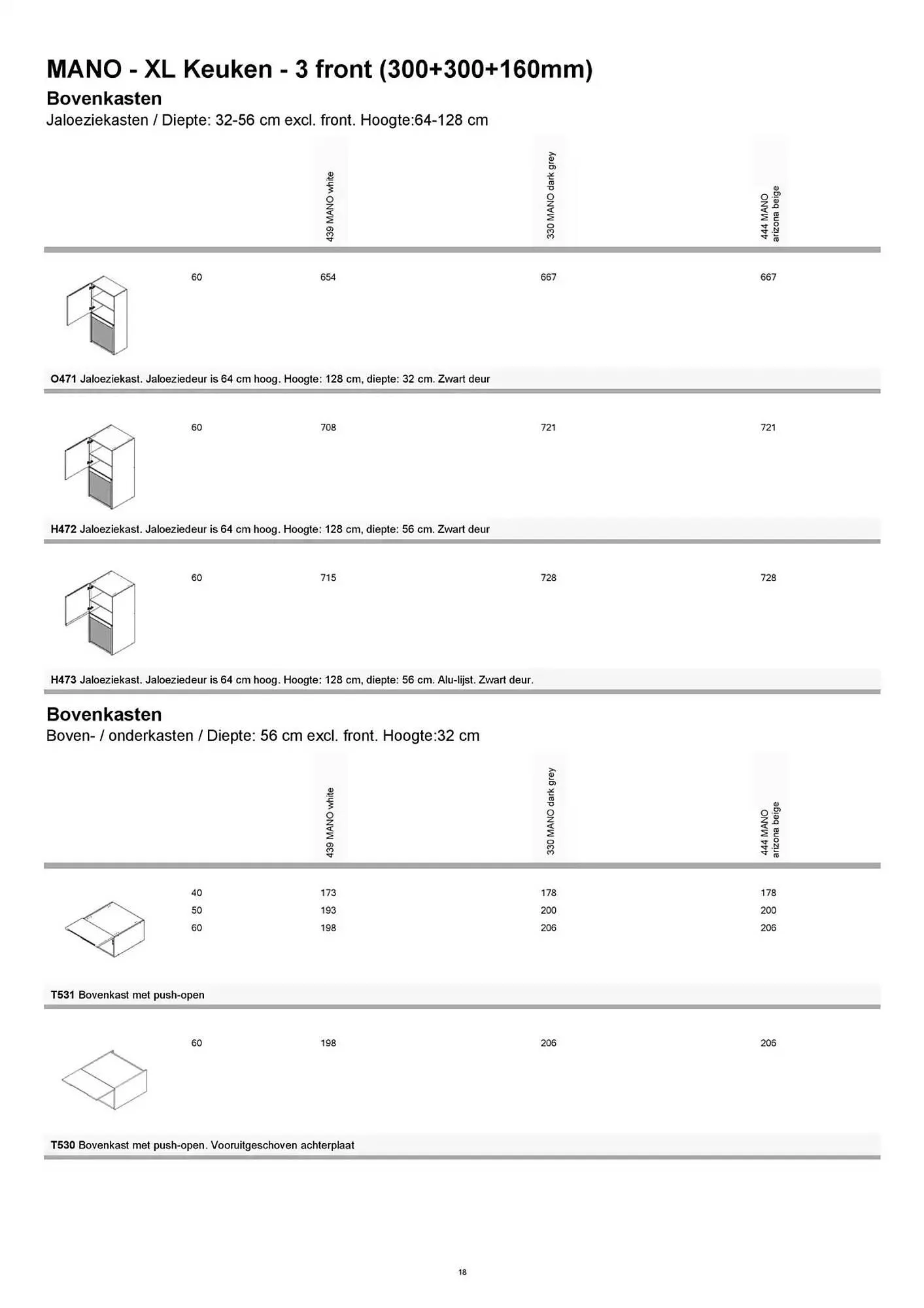 MANO - XL Keuken - 3 front (300+300+160mm)
Bovenkasten
Jaloeziekasten / Diepte: 32-56 cm excl. front. Hoogte:64-128 cm

| | 439 MANO white | 330 MANO dark grey | 444 MANO arizona beige |
|---|---|---|---|
| 60 | 654 | 667 | 667 |

O471 Jaloeziekast. Jaloeziedeur is 64 cm hoog. Hoogte: 128 cm, diepte: 32 cm. Zwart deur

| | | | |
|---|---|---|---|
| 60 | 708 | 721 | 721 |

H472 Jaloeziekast. Jaloeziedeur is 64 cm hoog. Hoogte: 128 cm, diepte: 56 cm. Zwart deur

| | | | |
|---|---|---|---|
| 60 | 715 | 728 | 728 |

H473 Jaloeziekast. Jaloeziedeur is 64 cm hoog. Hoogte: 128 cm, diepte: 56 cm. Alu-lijst. Zwart deur.

Bovenkasten
Boven- / onderkasten / Diepte: 56 cm excl. front. Hoogte:32 cm

| | 439 MANO white | 330 MANO dark grey | 444 MANO arizona beige |
|---|---|---|---|
| 40 | 173 | 178 | 178 |
| 50 | 193 | 200 | 200 |
| 60 | 198 | 206 | 206 |

T531 Bovenkast met push-open

| | | | |
|---|---|---|---|
| 60 | 198 | 206 | 206 |

T530 Bovenkast met push-open. Vooruitgeschoven achterplaat

18